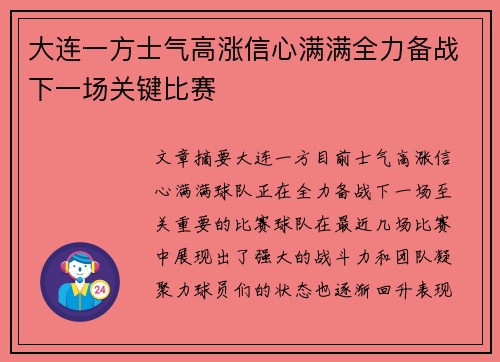 大连一方士气高涨信心满满全力备战下一场关键比赛

文章摘要大连一方目前士气高涨信心满满球队正在全力备战下一场至关重要的比赛球队在最近几场比赛中展现出了强大的战斗力和团队凝聚力球员们的状态也逐渐回升表现

24